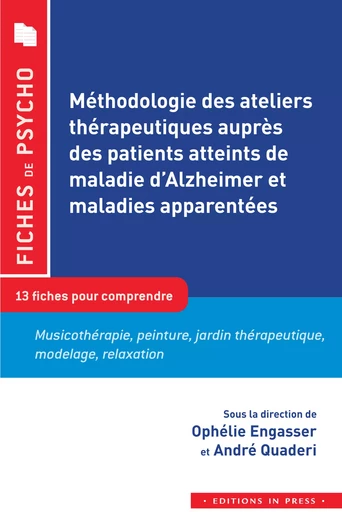 FICHES DE PSYCHO

Méthodologie des ateliers thérapeutiques auprès des patients atteints de maladie d'Alzheimer et maladies apparentées

13 fiches pour comprendre

Musicothérapie, peinture, jardin thérapeutique, modelage, relaxation

Sous la direction de
Ophélie Engasser
et André Quaderi

• EDITIONS IN PRESS •